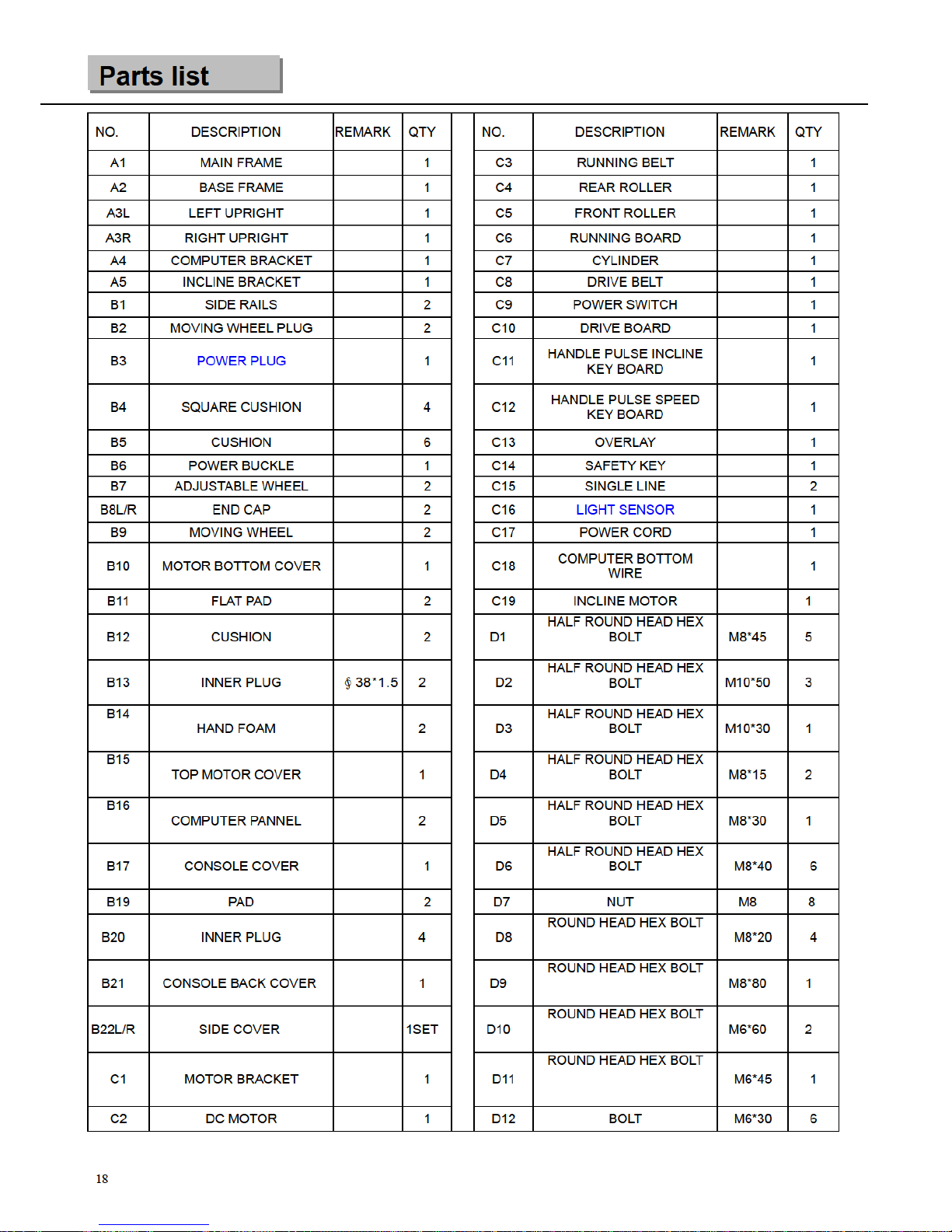 Parts list

| NO. | DESCRIPTION | REMARK | QTY |
|---|---|---|---|
| A1 | MAIN FRAME | | 1 |
| A2 | BASE FRAME | | 1 |
| A3L | LEFT UPRIGHT | | 1 |
| A3R | RIGHT UPRIGHT | | 1 |
| A4 | COMPUTER BRACKET | | 1 |
| A5 | INCLINE BRACKET | | 1 |
| B1 | SIDE RAILS | | 2 |
| B2 | MOVING WHEEL PLUG | | 2 |
| B3 | POWER PLUG | | 1 |
| B4 | SQUARE CUSHION | | 4 |
| B5 | CUSHION | | 6 |
| B6 | POWER BUCKLE | | 1 |
| B7 | ADJUSTABLE WHEEL | | 2 |
| B8L/R | END CAP | | 2 |
| B9 | MOVING WHEEL | | 2 |
| B10 | MOTOR BOTTOM COVER | | 1 |
| B11 | FLAT PAD | | 2 |
| B12 | CUSHION | | 2 |
| B13 | INNER PLUG | § 38*1.5 | 2 |
| B14 | HAND FOAM | | 2 |
| B15 | TOP MOTOR COVER | | 1 |
| B16 | COMPUTER PANNEL | | 2 |
| B17 | CONSOLE COVER | | 1 |
| B19 | PAD | | 2 |
| B20 | INNER PLUG | | 4 |
| B21 | CONSOLE BACK COVER | | 1 |
| B22L/R | SIDE COVER | | 1SET |
| C1 | MOTOR BRACKET | | 1 |
| C2 | DC MOTOR | | 1 |

| NO. | DESCRIPTION | REMARK | QTY |
|---|---|---|---|
| C3 | RUNNING BELT | | 1 |
| C4 | REAR ROLLER | | 1 |
| C5 | FRONT ROLLER | | 1 |
| C6 | RUNNING BOARD | | 1 |
| C7 | CYLINDER | | 1 |
| C8 | DRIVE BELT | | 1 |
| C9 | POWER SWITCH | | 1 |
| C10 | DRIVE BOARD | | 1 |
| C11 | HANDLE PULSE INCLINE KEY BOARD | | 1 |
| C12 | HANDLE PULSE SPEED KEY BOARD | | 1 |
| C13 | OVERLAY | | 1 |
| C14 | SAFETY KEY | | 1 |
| C15 | SINGLE LINE | | 2 |
| C16 | LIGHT SENSOR | | 1 |
| C17 | POWER CORD | | 1 |
| C18 | COMPUTER BOTTOM WIRE | | 1 |
| C19 | INCLINE MOTOR | | 1 |
| D1 | HALF ROUND HEAD HEX BOLT | M8*45 | 5 |
| D2 | HALF ROUND HEAD HEX BOLT | M10*50 | 3 |
| D3 | HALF ROUND HEAD HEX BOLT | M10*30 | 1 |
| D4 | HALF ROUND HEAD HEX BOLT | M8*15 | 2 |
| D5 | HALF ROUND HEAD HEX BOLT | M8*30 | 1 |
| D6 | HALF ROUND HEAD HEX BOLT | M8*40 | 6 |
| D7 | NUT | M8 | 8 |
| D8 | ROUND HEAD HEX BOLT | M8*20 | 4 |
| D9 | ROUND HEAD HEX BOLT | M8*80 | 1 |
| D10 | ROUND HEAD HEX BOLT | M6*60 | 2 |
| D11 | ROUND HEAD HEX BOLT | M6*45 | 1 |
| D12 | BOLT | M6*30 | 6 |

18